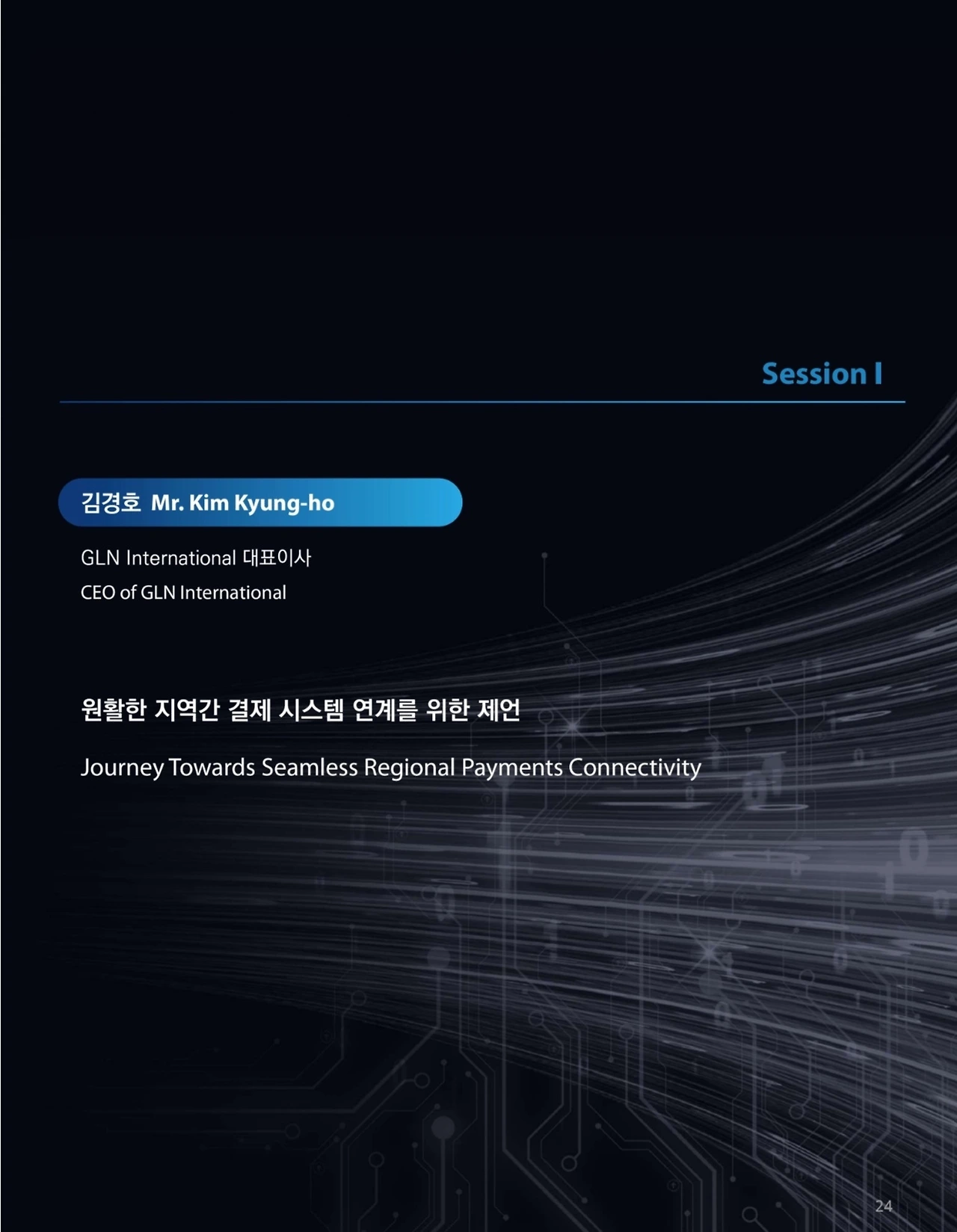 Session I

김경호 Mr. Kim Kyung-ho

GLN International 대표이사
CEO of GLN International

원활한 지역간 결제 시스템 연계를 위한 제언

Journey Towards Seamless Regional Payments Connectivity

24